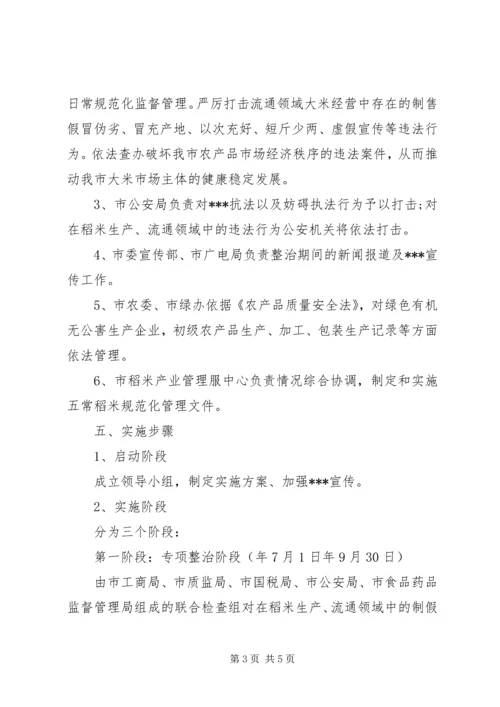 日常规范化监督管理。严厉打击流通领域大米经营中存在的制售假冒伪劣、冒充产地、以次充好、短斤少两、虚假宣传等违法行为。依法查办破坏我市农产品市场经济秩序的违法案件，从而推动我市大米市场主体的健康稳定发展。

3、市公安局负责对***抗法以及妨碍执法行为予以打击;对在稻米生产、流通领域中的违法行为公安机关将依法打击。

4、市委宣传部、市广电局负责整治期间的新闻报道及***宣传工作。

5、市农委、市绿办依据《农产品质量安全法》，对绿色有机无公害生产企业，初级农产品生产、加工、包装生产记录等方面依法管理。

6、市稻米产业管理服中心负责情况综合协调，制定和实施五常稻米规范化管理文件。

五、实施步骤

1、启动阶段

成立领导小组，制定实施方案、加强***宣传。

2、实施阶段

分为三个阶段：

第一阶段：专项整治阶段（年7月1日年9月30日）

由市工商局、市质监局、市国税局、市公安局、市食品药品监督管理局组成的联合检查组对在稻米生产、流通领域中的制假

第3页 共5页